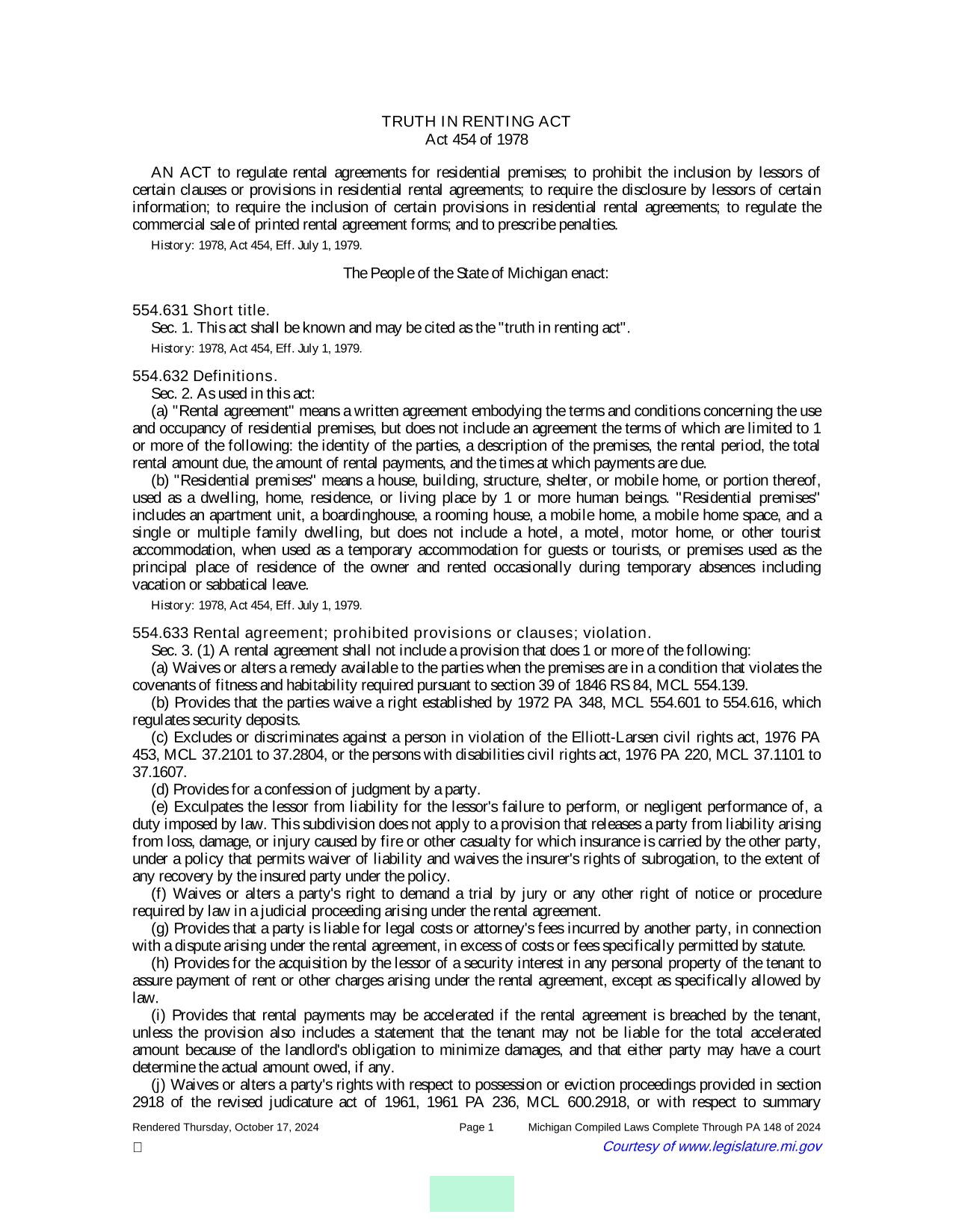 TRUTH IN RENTING ACT
Act 454 of 1978

AN ACT to regulate rental agreements for residential premises; to prohibit the inclusion by lessors of certain clauses or provisions in residential rental agreements; to require the disclosure by lessors of certain information; to require the inclusion of certain provisions in residential rental agreements; to regulate the commercial sale of printed rental agreement forms; and to prescribe penalties.

History: 1978, Act 454, Eff. July 1, 1979.

The People of the State of Michigan enact:

554.631 Short title.

Sec. 1. This act shall be known and may be cited as the "truth in renting act".

History: 1978, Act 454, Eff. July 1, 1979.

554.632 Definitions.

Sec. 2. As used in this act:

(a) "Rental agreement" means a written agreement embodying the terms and conditions concerning the use and occupancy of residential premises, but does not include an agreement the terms of which are limited to 1 or more of the following: the identity of the parties, a description of the premises, the rental period, the total rental amount due, the amount of rental payments, and the times at which payments are due.

(b) "Residential premises" means a house, building, structure, shelter, or mobile home, or portion thereof, used as a dwelling, home, residence, or living place by 1 or more human beings. "Residential premises" includes an apartment unit, a boardinghouse, a rooming house, a mobile home, a mobile home space, and a single or multiple family dwelling, but does not include a hotel, a motel, motor home, or other tourist accommodation, when used as a temporary accommodation for guests or tourists, or premises used as the principal place of residence of the owner and rented occasionally during temporary absences including vacation or sabbatical leave.

History: 1978, Act 454, Eff. July 1, 1979.

554.633 Rental agreement; prohibited provisions or clauses; violation.

Sec. 3. (1) A rental agreement shall not include a provision that does 1 or more of the following:

(a) Waives or alters a remedy available to the parties when the premises are in a condition that violates the covenants of fitness and habitability required pursuant to section 39 of 1846 RS 84, MCL 554.139.

(b) Provides that the parties waive a right established by 1972 PA 348, MCL 554.601 to 554.616, which regulates security deposits.

(c) Excludes or discriminates against a person in violation of the Elliott-Larsen civil rights act, 1976 PA 453, MCL 37.2101 to 37.2804, or the persons with disabilities civil rights act, 1976 PA 220, MCL 37.1101 to 37.1607.

(d) Provides for a confession of judgment by a party.

(e) Exculpates the lessor from liability for the lessor's failure to perform, or negligent performance of, a duty imposed by law. This subdivision does not apply to a provision that releases a party from liability arising from loss, damage, or injury caused by fire or other casualty for which insurance is carried by the other party, under a policy that permits waiver of liability and waives the insurer's rights of subrogation, to the extent of any recovery by the insured party under the policy.

(f) Waives or alters a party's right to demand a trial by jury or any other right of notice or procedure required by law in a judicial proceeding arising under the rental agreement.

(g) Provides that a party is liable for legal costs or attorney's fees incurred by another party, in connection with a dispute arising under the rental agreement, in excess of costs or fees specifically permitted by statute.

(h) Provides for the acquisition by the lessor of a security interest in any personal property of the tenant to assure payment of rent or other charges arising under the rental agreement, except as specifically allowed by law.

(i) Provides that rental payments may be accelerated if the rental agreement is breached by the tenant, unless the provision also includes a statement that the tenant may not be liable for the total accelerated amount because of the landlord's obligation to minimize damages, and that either party may have a court determine the actual amount owed, if any.

(j) Waives or alters a party's rights with respect to possession or eviction proceedings provided in section 2918 of the revised judicature act of 1961, 1961 PA 236, MCL 600.2918, or with respect to summary

Rendered Thursday, October 17, 2024 Page 1 Michigan Compiled Laws Complete Through PA 148 of 2024

Courtesy of www.legislature.mi.gov